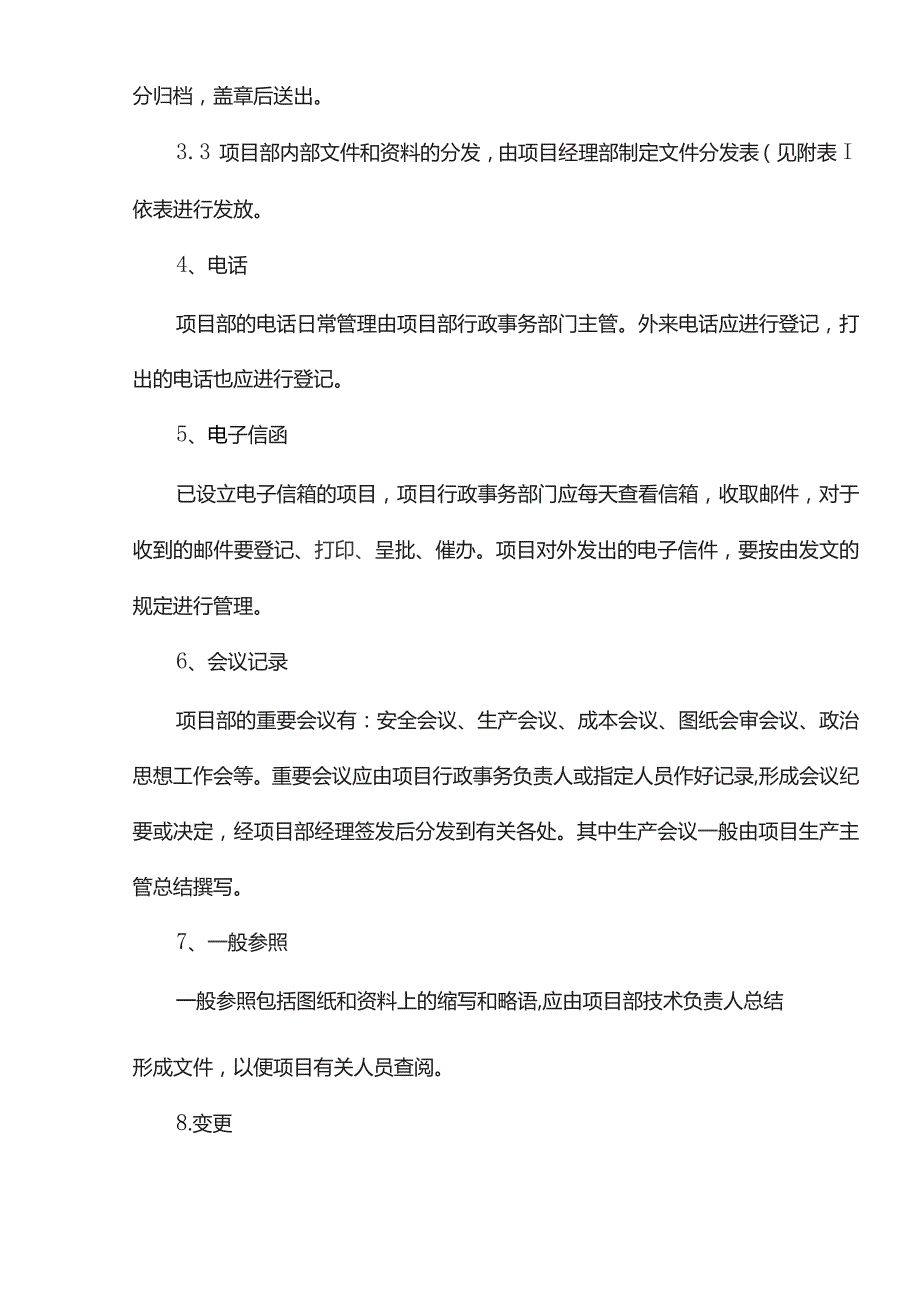 分归档，盖章后送出。

3.3 项目部内部文件和资料的分发，由项目经理部制定文件分发表（见附表 I 依表进行发放。

4、电话

项目部的电话日常管理由项目部行政事务部门主管。外来电话应进行登记，打出的电话也应进行登记。

5、电子信函

已设立电子信箱的项目，项目行政事务部门应每天查看信箱，收取邮件，对于收到的邮件要登记、打印、呈批、催办。项目对外发出的电子信件，要按由发文的规定进行管理。

6、会议记录

项目部的重要会议有：安全会议、生产会议、成本会议、图纸会审会议、政治思想工作会等。重要会议应由项目行政事务负责人或指定人员作好记录,形成会议纪要或决定，经项目部经理签发后分发到有关各处。其中生产会议一般由项目生产主管总结撰写。

7、一般参照

一般参照包括图纸和资料上的缩写和略语,应由项目部技术负责人总结

形成文件，以便项目有关人员查阅。

8.变更